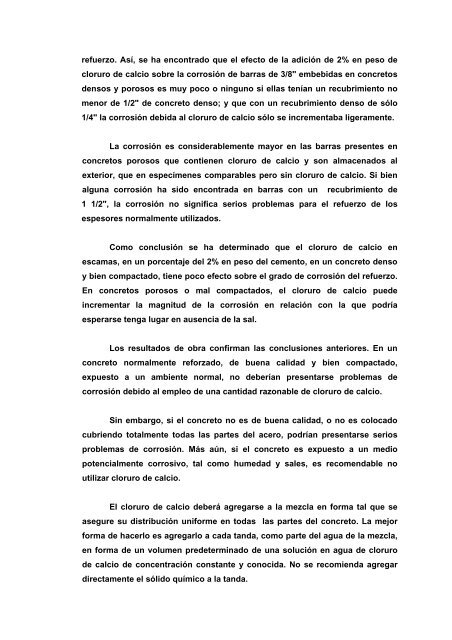 refuerzo. Así, se ha encontrado que el efecto de la adición de 2% en peso de cloruro de calcio sobre la corrosión de barras de 3/8" embebidas en concretos densos y porosos es muy poco o ninguno si ellas tenían un recubrimiento no menor de 1/2" de concreto denso; y que con un recubrimiento denso de sólo 1/4" la corrosión debida al cloruro de calcio sólo se incrementaba ligeramente.

La corrosión es considerablemente mayor en las barras presentes en concretos porosos que contienen cloruro de calcio y son almacenados al exterior, que en especímenes comparables pero sin cloruro de calcio. Si bien alguna corrosión ha sido encontrada en barras con un recubrimiento de 1 1/2", la corrosión no significa serios problemas para el refuerzo de los espesores normalmente utilizados.

Como conclusión se ha determinado que el cloruro de calcio en escamas, en un porcentaje del 2% en peso del cemento, en un concreto denso y bien compactado, tiene poco efecto sobre el grado de corrosión del refuerzo. En concretos porosos o mal compactados, el cloruro de calcio puede incrementar la magnitud de la corrosión en relación con la que podría esperarse tenga lugar en ausencia de la sal.

Los resultados de obra confirman las conclusiones anteriores. En un concreto normalmente reforzado, de buena calidad y bien compactado, expuesto a un ambiente normal, no deberían presentarse problemas de corrosión debido al empleo de una cantidad razonable de cloruro de calcio.

Sin embargo, si el concreto no es de buena calidad, o no es colocado cubriendo totalmente todas las partes del acero, podrían presentarse serios problemas de corrosión. Más aún, si el concreto es expuesto a un medio potencialmente corrosivo, tal como humedad y sales, es recomendable no utilizar cloruro de calcio.

El cloruro de calcio deberá agregarse a la mezcla en forma tal que se asegure su distribución uniforme en todas las partes del concreto. La mejor forma de hacerlo es agregarlo a cada tanda, como parte del agua de la mezcla, en forma de un volumen predeterminado de una solución en agua de cloruro de calcio de concentración constante y conocida. No se recomienda agregar directamente el sólido químico a la tanda.